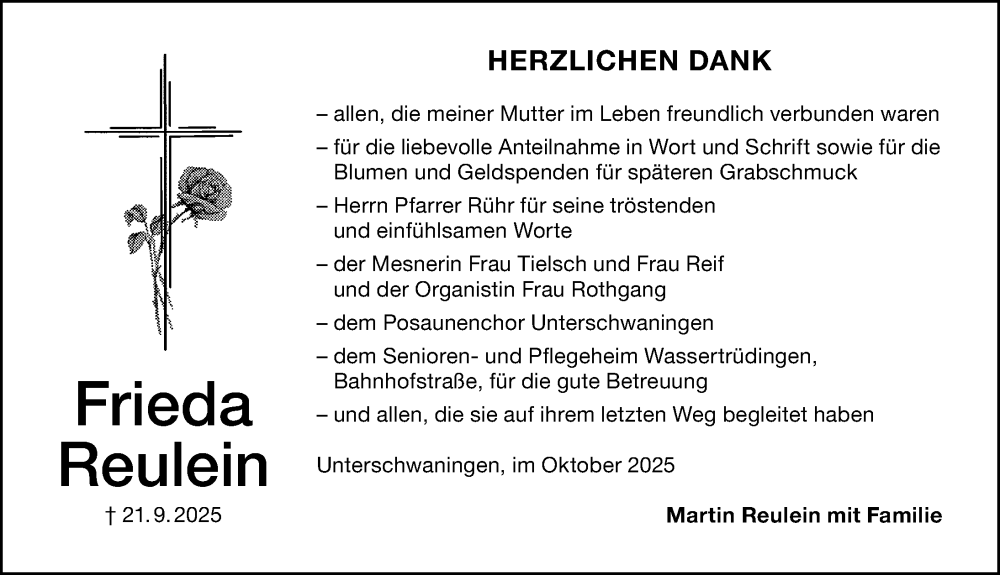 Frieda Reulein

† 21. 9. 2025

HERZLICHEN DANK

– allen, die meiner Mutter im Leben freundlich verbunden waren

– für die liebevolle Anteilnahme in Wort und Schrift sowie für die Blumen und Geldspenden für späteren Grabschmuck

– Herrn Pfarrer Rühr für seine tröstenden und einfühlsamen Worte

– der Mesnerin Frau Tielsch und Frau Reif und der Organistin Frau Rothgang

– dem Posaunenchor Unterschwaningen

– dem Senioren- und Pflegeheim Wassertrüdingen, Bahnhofstraße, für die gute Betreuung

– und allen, die sie auf ihrem letzten Weg begleitet haben

Unterschwaningen, im Oktober 2025

Martin Reulein mit Familie